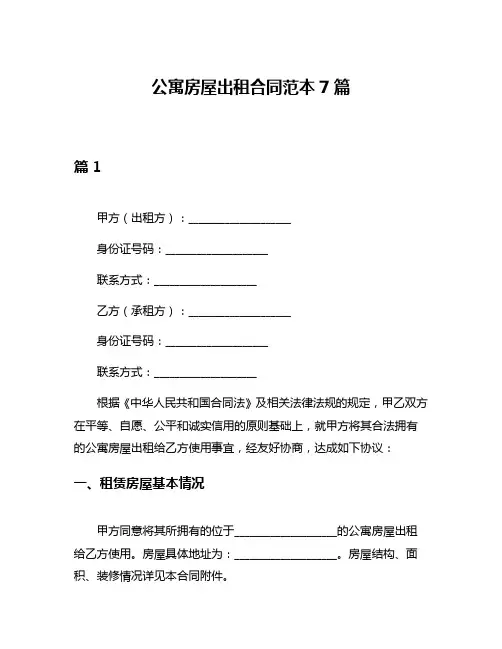 公寓房屋出租合同范本 7 篇

篇 1

甲方（出租方）：__________________

身份证号码：__________________

联系方式：__________________

乙方（承租方）：__________________

身份证号码：__________________

联系方式：__________________

根据《中华人民共和国合同法》及相关法律法规的规定，甲乙双方在平等、自愿、公平和诚实信用的原则基础上，就甲方将其合法拥有的公寓房屋出租给乙方使用事宜，经友好协商，达成如下协议：

一、租赁房屋基本情况

甲方同意将其所拥有的位于__________________的公寓房屋出租给乙方使用。房屋具体地址为：__________________。房屋结构、面积、装修情况详见本合同附件。